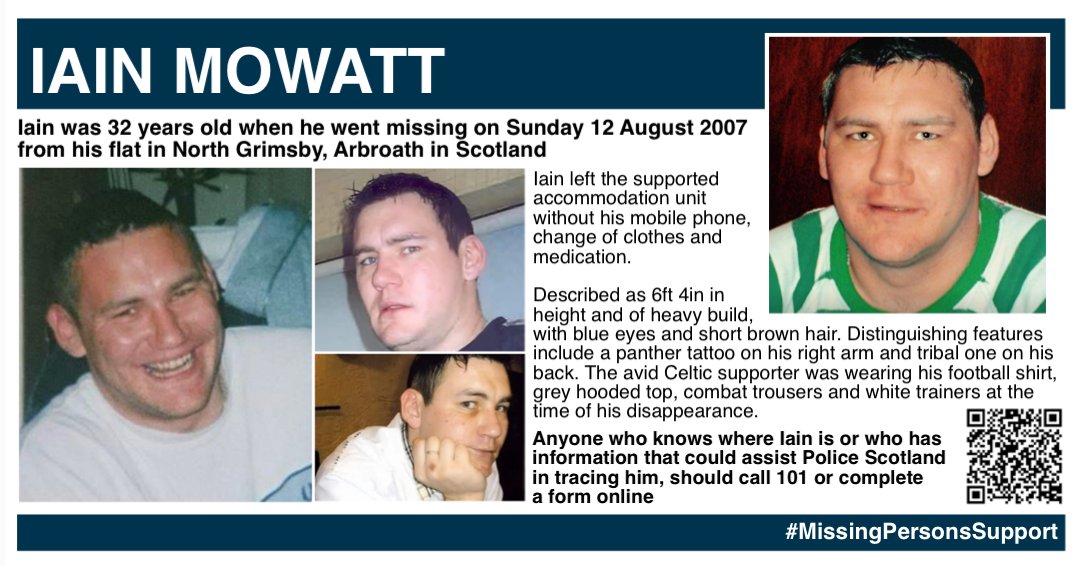 IAIN MOWATT

Iain was 32 years old when he went missing on Sunday 12 August 2007 from his flat in North Grimsby, Arbroath in Scotland

Iain left the supported accommodation unit without his mobile phone, change of clothes and medication.

Described as 6ft 4in in height and of heavy build, with blue eyes and short brown hair. Distinguishing features include a panther tattoo on his right arm and tribal one on his back. The avid Celtic supporter was wearing his football shirt, grey hooded top, combat trousers and white trainers at the time of his disappearance.

Anyone who knows where Iain is or who has information that could assist Police Scotland in tracing him, should call 101 or complete a form online

#MissingPersonsSupport